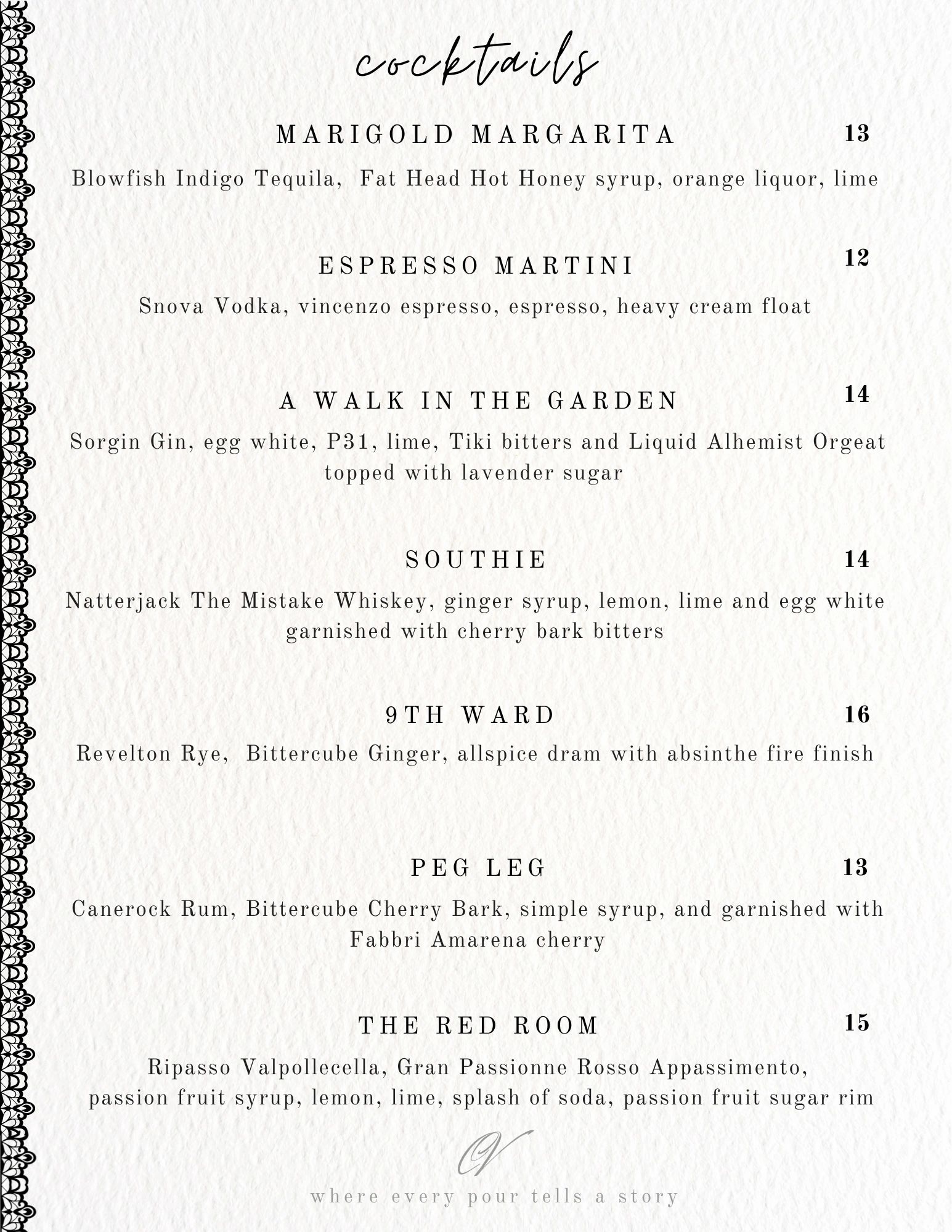 cocktails

MARIGOLD MARGARITA 13

Blowfish Indigo Tequila, Fat Head Hot Honey syrup, orange liquor, lime

ESPRESSO MARTINI 12

Snova Vodka, vincenzo espresso, espresso, heavy cream float

A WALK IN THE GARDEN 14

Sorgin Gin, egg white, P31, lime, Tiki bitters and Liquid Alhemist Orgeat topped with lavender sugar

SOUTHIE 14

Natterjack The Mistake Whiskey, ginger syrup, lemon, lime and egg white garnished with cherry bark bitters

9TH WARD 16

Revelton Rye, Bittercube Ginger, allspice dram with absinthe fire finish

PEG LEG 13

Canerock Rum, Bittercube Cherry Bark, simple syrup, and garnished with Fabbri Amarena cherry

THE RED ROOM 15

Ripasso Valpollecella, Gran Passionne Rosso Appassimento, passion fruit syrup, lemon, lime, splash of soda, passion fruit sugar rim

OV

where every pour tells a story